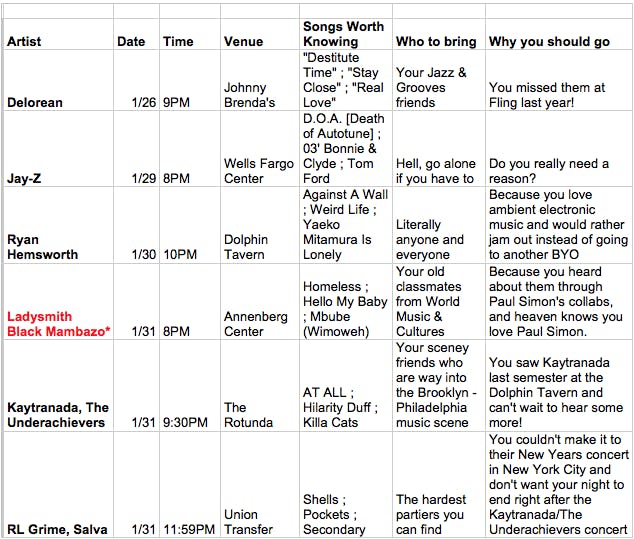 | Artist | Date | Time | Venue | Songs Worth Knowing | Who to bring | Why you should go |
|---|---|---|---|---|---|---|
| Delorean | 1/26 | 9PM | Johnny Brenda's | "Destitute Time" ; "Stay Close" ; "Real Love" | Your Jazz & Grooves friends | You missed them at Fling last year! |
| Jay-Z | 1/29 | 8PM | Wells Fargo Center | D.O.A. [Death of Autotune] ; 03' Bonnie & Clyde ; Tom Ford | Hell, go alone if you have to | Do you really need a reason? |
| Ryan Hemsworth | 1/30 | 10PM | Dolphin Tavern | Against A Wall ; Weird Life ; Yaeko Mitamura Is Lonely | Literally anyone and everyone | Because you love ambient electronic music and would rather jam out instead of going to another BYO |
| Ladysmith Black Mambazo* | 1/31 | 8PM | Annenberg Center | Homeless ; Hello My Baby ; Mbube (Wimoweh) | Your old classmates from World Music & Cultures | Because you heard about them through Paul Simon's collabs, and heaven knows you love Paul Simon. |
| Kaytranada, The Underachievers | 1/31 | 9:30PM | The Rotunda | AT ALL ; Hilarity Duff ; Killa Cats | Your sceney friends who are way into the Brooklyn - Philadelphia music scene | You saw Kaytranada last semester at the Dolphin Tavern and can't wait to hear some more! |
| RL Grime, Salva | 1/31 | 11:59PM | Union Transfer | Shells ; Pockets ; Secondary | The hardest partiers you can find | You couldn't make it to their New Years concert in New York City and don't want your night to end right after the Kaytranada/The Underachievers concert |